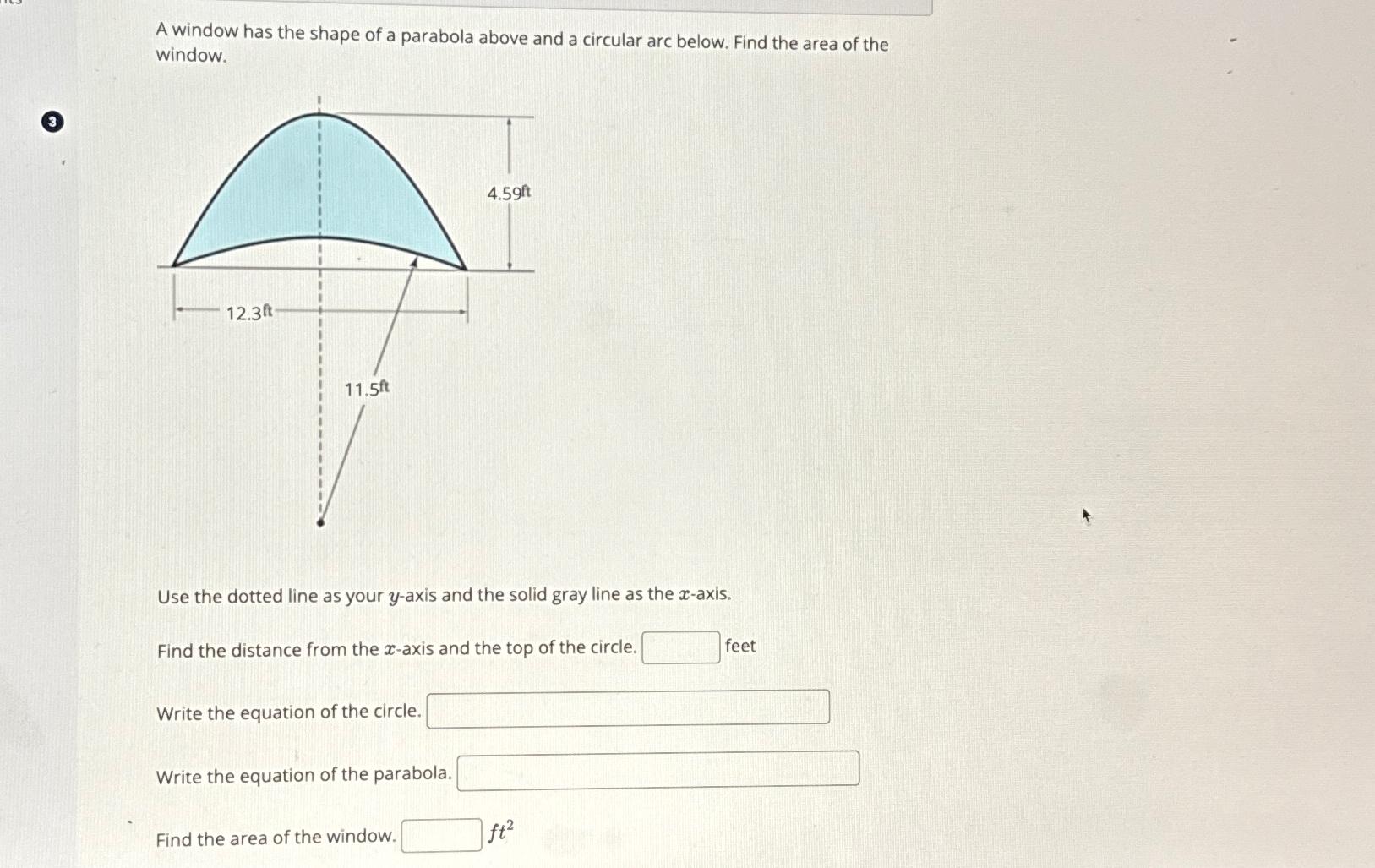 A window has the shape of a parabola above and a circular arc below. Find the area of the window.

3

4.59ft

12.3ft

11.5ft

Use the dotted line as your $y$-axis and the solid gray line as the $x$-axis.

Find the distance from the $x$-axis and the top of the circle. feet

Write the equation of the circle.

Write the equation of the parabola.

Find the area of the window. $ft^2$